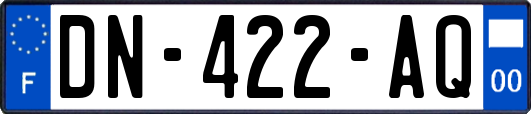 F
DN-422-AQ
00